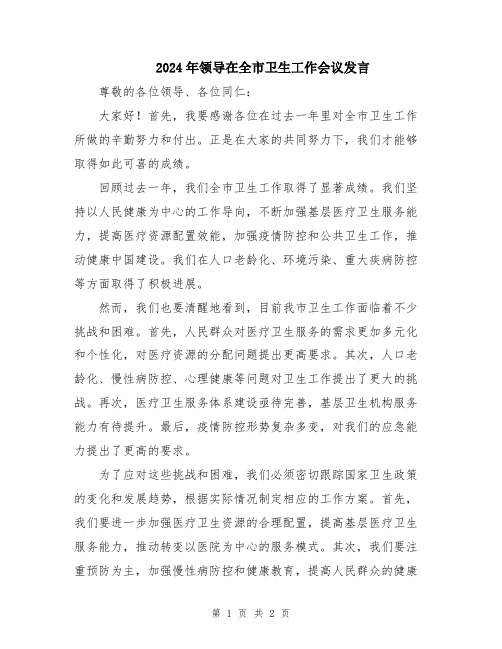 2024年领导在全市卫生工作会议发言

尊敬的各位领导、各位同仁：

大家好！首先，我要感谢各位在过去一年里对全市卫生工作所做的辛勤努力和付出。正是在大家的共同努力下，我们才能够取得如此可喜的成绩。

回顾过去一年，我们全市卫生工作取得了显著成绩。我们坚持以人民健康为中心的工作导向，不断加强基层医疗卫生服务能力，提高医疗资源配置效能，加强疫情防控和公共卫生工作，推动健康中国建设。我们在人口老龄化、环境污染、重大疾病防控等方面取得了积极进展。

然而，我们也要清醒地看到，目前我市卫生工作面临着不少挑战和困难。首先，人民群众对医疗卫生服务的需求更加多元化和个性化，对医疗资源的分配问题提出更高要求。其次，人口老龄化、慢性病防控、心理健康等问题对卫生工作提出了更大的挑战。再次，医疗卫生服务体系建设亟待完善，基层卫生机构服务能力有待提升。最后，疫情防控形势复杂多变，对我们的应急能力提出了更高的要求。

为了应对这些挑战和困难，我们必须密切跟踪国家卫生政策的变化和发展趋势，根据实际情况制定相应的工作方案。首先，我们要进一步加强医疗卫生资源的合理配置，提高基层医疗卫生服务能力，推动转变以医院为中心的服务模式。其次，我们要注重预防为主，加强慢性病防控和健康教育，提高人民群众的健康

第 1 页 共 2 页